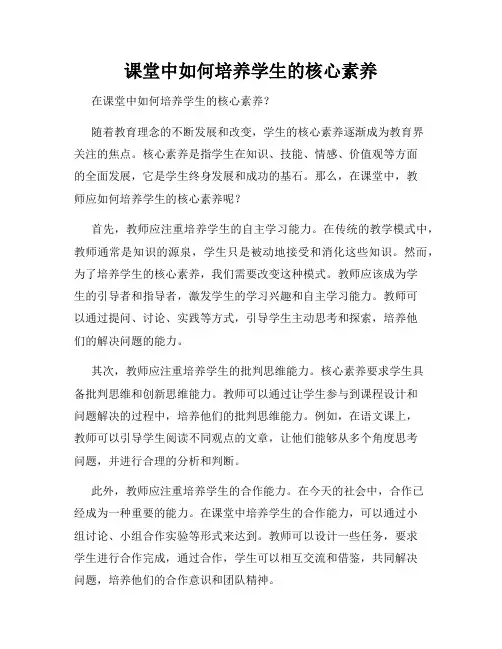 课堂中如何培养学生的核心素养

在课堂中如何培养学生的核心素养？

随着教育理念的不断发展和改变，学生的核心素养逐渐成为教育界关注的焦点。核心素养是指学生在知识、技能、情感、价值观等方面的全面发展，它是学生终身发展和成功的基石。那么，在课堂中，教师应如何培养学生的核心素养呢？

首先，教师应注重培养学生的自主学习能力。在传统的教学模式中，教师通常是知识的源泉，学生只是被动地接受和消化这些知识。然而，为了培养学生的核心素养，我们需要改变这种模式。教师应该成为学生的引导者和指导者，激发学生的学习兴趣和自主学习能力。教师可以通过提问、讨论、实践等方式，引导学生主动思考和探索，培养他们的解决问题的能力。

其次，教师应注重培养学生的批判思维能力。核心素养要求学生具备批判思维和创新思维能力。教师可以通过让学生参与到课程设计和问题解决的过程中，培养他们的批判思维能力。例如，在语文课上，教师可以引导学生阅读不同观点的文章，让他们能够从多个角度思考问题，并进行合理的分析和判断。

此外，教师应注重培养学生的合作能力。在今天的社会中，合作已经成为一种重要的能力。在课堂中培养学生的合作能力，可以通过小组讨论、小组合作实验等形式来达到。教师可以设计一些任务，要求学生进行合作完成，通过合作，学生可以相互交流和借鉴，共同解决问题，培养他们的合作意识和团队精神。